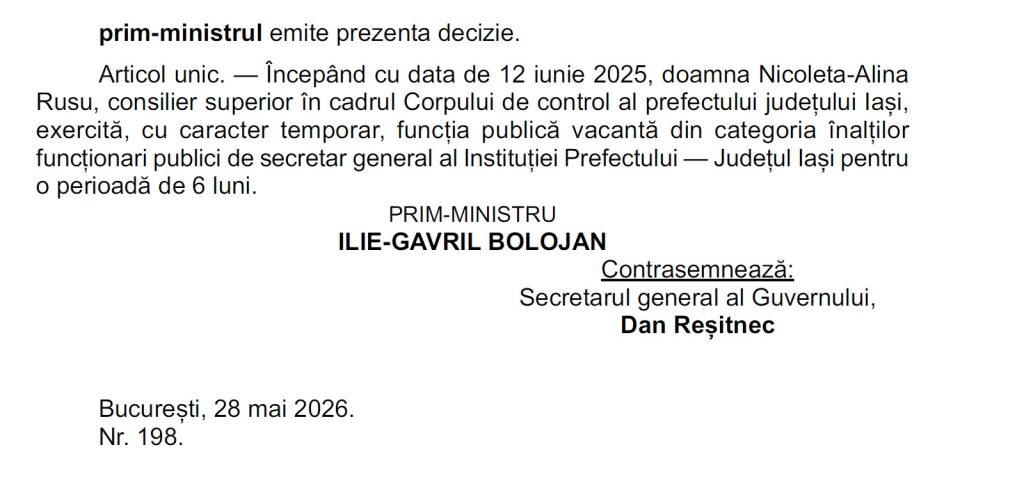 prim-ministrul emite prezenta decizie.

Articol unic. — Începând cu data de 12 iunie 2025, doamna Nicoleta-Alina Rusu, consilier superior în cadrul Corpului de control al prefectului județului Iași, exercită, cu caracter temporar, funcția publică vacantă din categoria înalților funcționari publici de secretar general al Instituției Prefectului — Județul Iași pentru o perioadă de 6 luni.

PRIM-MINISTRU
ILIE-GAVRIL BOLOJAN

Contrasemnează:
Secretarul general al Guvernului,
Dan Reșitnec

București, 28 mai 2026.
Nr. 198.